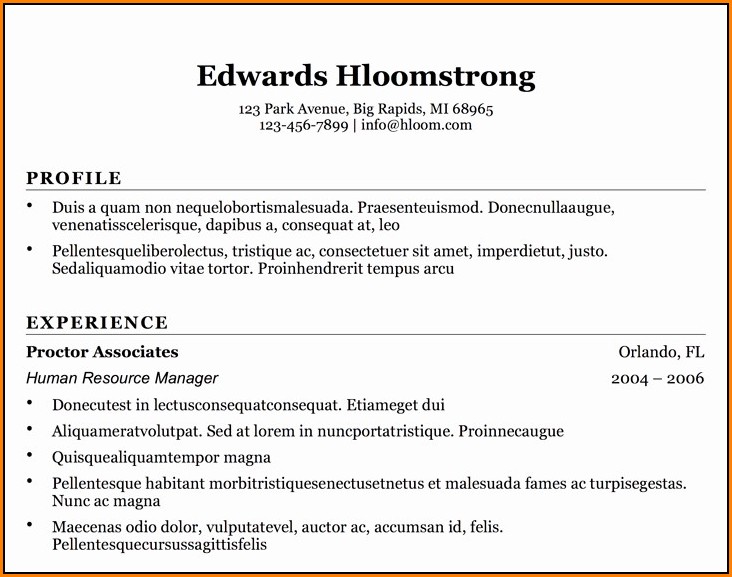 Edwards Hloomstrong
123 Park Avenue, Big Rapids, MI 68965
123-456-7899 | info@hloom.com

PROFILE

• Duis a quam non nequelobortismalesuada. Praesenteuismod. Donecnullaaugue, venenatisscelerisque, dapibus a, consequat at, leo
• Pellentesqueliberolectus, tristique ac, consectetuer sit amet, imperdietut, justo. Sedaliquamodio vitae tortor. Proinhendrerit tempus arcu

EXPERIENCE

Proctor Associates
Orlando, FL
Human Resource Manager
2004 – 2006

• Donecutest in lectusconsequatconsequat. Etiameget dui
• Aliquameratvolutpat. Sed at lorem in nuncportatristique. Proinnecaugue
• Quisquealiquamtempor magna
• Pellentesque habitant morbitristiquesenectusetnetus et malesuada fames ac turpisegestas. Nunc ac magna
• Maecenas odio dolor, vulputatevel, auctor ac, accumsan id, felis. Pellentesquecursussagittisfelis